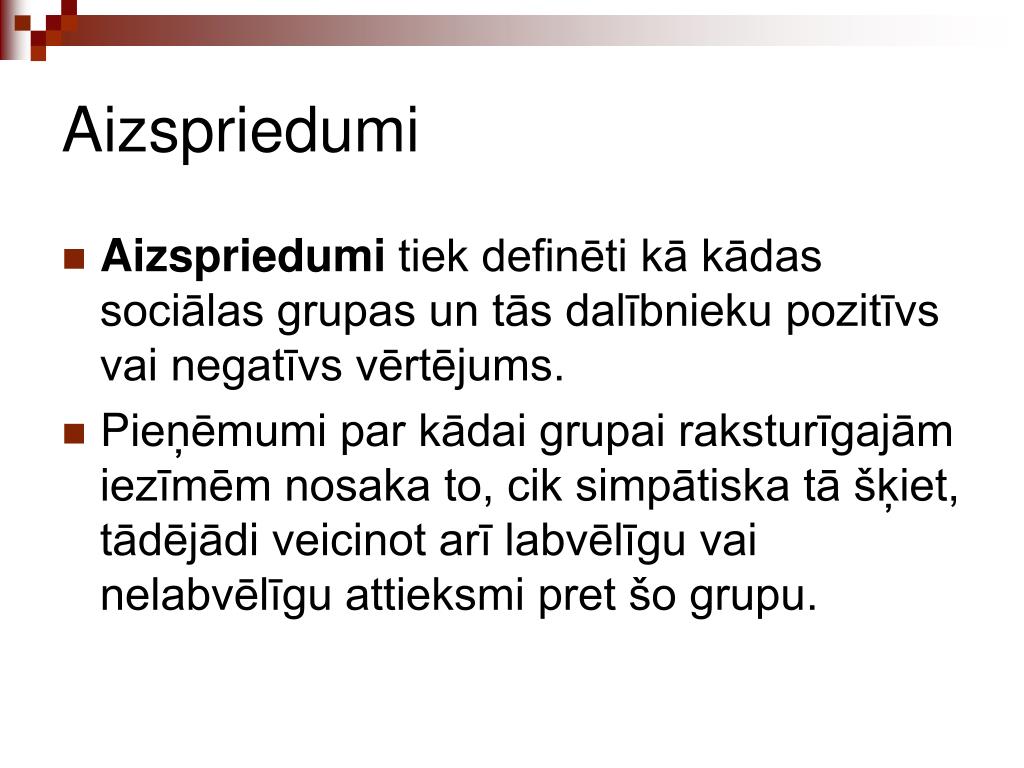 Aizspriedumi

Aizspriedumi tiek definēti kā kādas sociālas grupas un tās dalībnieku pozitīvs vai negatīvs vērtējums.

Pieņēmumi par kādai grupai raksturīgajām iezīmēm nosaka to, cik simpātiska tā šķiet, tādējādi veicinot arī labvēlīgu vai nelabvēlīgu attieksmi pret šo grupu.